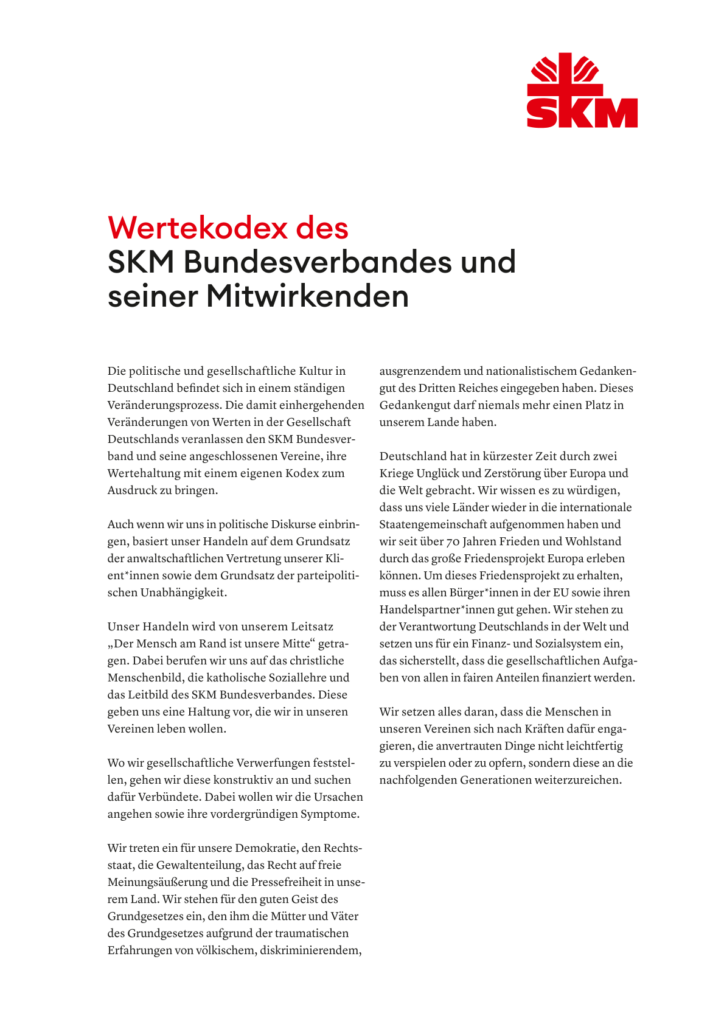 SKM

Wertekodex des
SKM Bundesverbandes und seiner Mitwirkenden

Die politische und gesellschaftliche Kultur in Deutschland befindet sich in einem ständigen Veränderungsprozess. Die damit einhergehenden Veränderungen von Werten in der Gesellschaft Deutschlands veranlassen den SKM Bundesverband und seine angeschlossenen Vereine, ihre Wertehaltung mit einem eigenen Kodex zum Ausdruck zu bringen.

Auch wenn wir uns in politische Diskurse einbringen, basiert unser Handeln auf dem Grundsatz der anwaltschaftlichen Vertretung unserer Klient*innen sowie dem Grundsatz der parteipolitischen Unabhängigkeit.

Unser Handeln wird von unserem Leitsatz „Der Mensch am Rand ist unsere Mitte“ getragen. Dabei berufen wir uns auf das christliche Menschenbild, die katholische Soziallehre und das Leitbild des SKM Bundesverbandes. Diese geben uns eine Haltung vor, die wir in unseren Vereinen leben wollen.

Wo wir gesellschaftliche Verwerfungen feststellen, gehen wir diese konstruktiv an und suchen dafür Verbündete. Dabei wollen wir die Ursachen angehen sowie ihre vordergründigen Symptome.

Wir treten ein für unsere Demokratie, den Rechtsstaat, die Gewaltenteilung, das Recht auf freie Meinungsäußerung und die Pressefreiheit in unserem Land. Wir stehen für den guten Geist des Grundgesetzes ein, den ihm die Mütter und Väter des Grundgesetzes aufgrund der traumatischen Erfahrungen von völkischem, diskriminierendem, ausgrenzendem und nationalistischem Gedankengut des Dritten Reiches eingegeben haben. Dieses Gedankengut darf niemals mehr einen Platz in unserem Lande haben.

Deutschland hat in kürzester Zeit durch zwei Kriege Unglück und Zerstörung über Europa und die Welt gebracht. Wir wissen es zu würdigen, dass uns viele Länder wieder in die internationale Staatengemeinschaft aufgenommen haben und wir seit über 70 Jahren Frieden und Wohlstand durch das große Friedensprojekt Europa erleben können. Um dieses Friedensprojekt zu erhalten, muss es allen Bürger*innen in der EU sowie ihren Handelspartner*innen gut gehen. Wir stehen zu der Verantwortung Deutschlands in der Welt und setzen uns für ein Finanz- und Sozialsystem ein, das sicherstellt, dass die gesellschaftlichen Aufgaben von allen in fairen Anteilen finanziert werden.

Wir setzen alles daran, dass die Menschen in unseren Vereinen sich nach Kräften dafür engagieren, die anvertrauten Dinge nicht leichtfertig zu verspielen oder zu opfern, sondern diese an die nachfolgenden Generationen weiterzureichen.